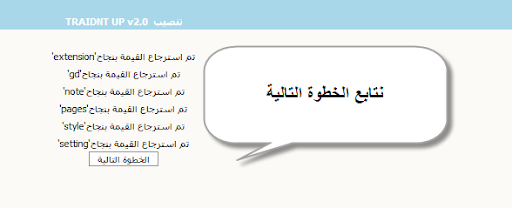 تنصيب TRAIDNT UP v2.0

تم استرجاع القيمة بنجاح'extension'

تم استرجاع القيمة بنجاح'gd'

تم استرجاع القيمة بنجاح'note'

تم استرجاع القيمة بنجاح'pages'

تم استرجاع القيمة بنجاح'style'

تم استرجاع القيمة بنجاح'setting'

الخطوة التالية

نتابع الخطوة التالية